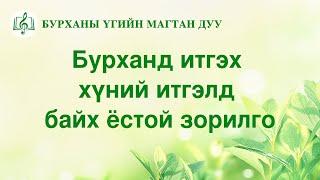 БУРХАНЫ ҮГИЙН МАГТАН ДУУ

Бурханд итгэх хүний итгэлд байх ёстой зорилго